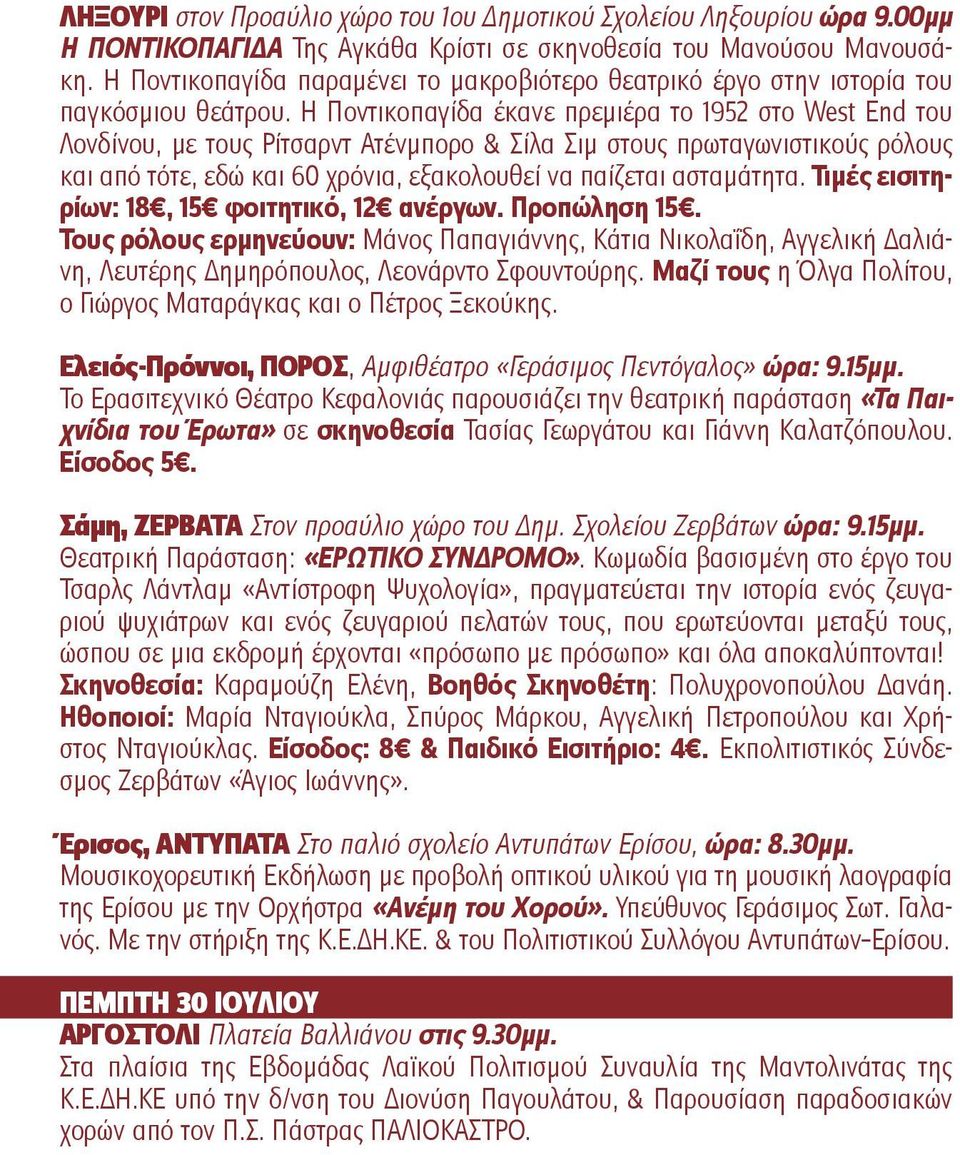 ΛΗΞΟΥΡΙ στον Προαύλιο χώρο του 1ου Δημοτικού Σχολείου Ληξουρίου ώρα 9.00μμ
Η ΠΟΝΤΙΚΟΠΑΓΙΔΑ Της Αγκάθα Κρίστι σε σκηνοθεσία του Μανούσου Μανουσάκη. Η Ποντικοπαγίδα παραμένει το μακροβιότερο θεατρικό έργο στην ιστορία του παγκόσμιου θεάτρου. Η Ποντικοπαγίδα έκανε πρεμιέρα το 1952 στο West End του Λονδίνου, με τους Ρίτσαρντ Ατένμπορο & Σίλα Σιμ στους πρωταγωνιστικούς ρόλους και από τότε, εδώ και 60 χρόνια, εξακολουθεί να παίζεται ασταμάτητα. Τιμές εισιτηρίων: 18€, 15€ φοιτητικό, 12€ ανέργων. Προπώληση 15€.
Τους ρόλους ερμηνεύουν: Μάνος Παπαγιάννης, Κάτια Νικολαΐδη, Αγγελική Δαλιάνη, Λευτέρης Δημηρόπουλος, Λεονάρντο Σφουντούρης. Μαζί τους η Όλγα Πολίτου, ο Γιώργος Ματαράγκας και ο Πέτρος Ξεκούκης.

Ελειός-Πρόννοι, ΠΟΡΟΣ, Αμφιθέατρο «Γεράσιμος Πεντόγαλος» ώρα: 9.15μμ.
Το Ερασιτεχνικό Θέατρο Κεφαλονιάς παρουσιάζει την θεατρική παράσταση «Τα Παιχνίδια του Έρωτα» σε σκηνοθεσία Τασίας Γεωργάτου και Γιάννη Καλατζόπουλου. Είσοδος 5€.

Σάμη, ΖΕΡΒΑΤΑ Στον προαύλιο χώρο του Δημ. Σχολείου Ζερβάτων ώρα: 9.15μμ.
Θεατρική Παράσταση: «ΕΡΩΤΙΚΟ ΣΥΝΔΡΟΜΟ». Κωμωδία βασισμένη στο έργο του Τσαρλς Λάντλαμ «Αντίστροφη Ψυχολογία», πραγματεύεται την ιστορία ενός ζευγαριού ψυχιάτρων και ενός ζευγαριού πελατών τους, που ερωτεύονται μεταξύ τους, ώσπου σε μια εκδρομή έρχονται «πρόσωπο με πρόσωπο» και όλα αποκαλύπτονται!
Σκηνοθεσία: Καραμούζη Ελένη, Βοηθός Σκηνοθέτη: Πολυχρονοπούλου Δανάη.
Ηθοποιοί: Μαρία Νταγιούκλα, Σπύρος Μάρκου, Αγγελική Πετροπούλου και Χρήστος Νταγιούκλας. Είσοδος: 8€ & Παιδικό Εισιτήριο: 4€. Εκπολιτιστικός Σύνδεσμος Ζερβάτων «Άγιος Ιωάννης».

Έρισος, ΑΝΤΥΠΑΤΑ Στο παλιό σχολείο Αντυπάτων Ερίσου, ώρα: 8.30μμ.
Μουσικοχορευτική Εκδήλωση με προβολή οπτικού υλικού για τη μουσική λαογραφία της Ερίσου με την Ορχήστρα «Ανέμη του Χορού». Υπεύθυνος Γεράσιμος Σωτ. Γαλανός. Με την στήριξη της Κ.Ε.ΔΗ.ΚΕ. & του Πολιτιστικού Συλλόγου Αντυπάτων–Ερίσου.

ΠΕΜΠΤΗ 30 ΙΟΥΛΙΟΥ
ΑΡΓΟΣΤΟΛΙ Πλατεία Βαλλιάνου στις 9.30μμ.
Στα πλαίσια της Εβδομάδας Λαϊκού Πολιτισμού Συναυλία της Μαντολινάτας της Κ.Ε.ΔΗ.ΚΕ υπό την δ/νση του Διονύση Παγουλάτου, & Παρουσίαση παραδοσιακών χορών από τον Π.Σ. Πάστρας ΠΑΛΙΟΚΑΣΤΡΟ.